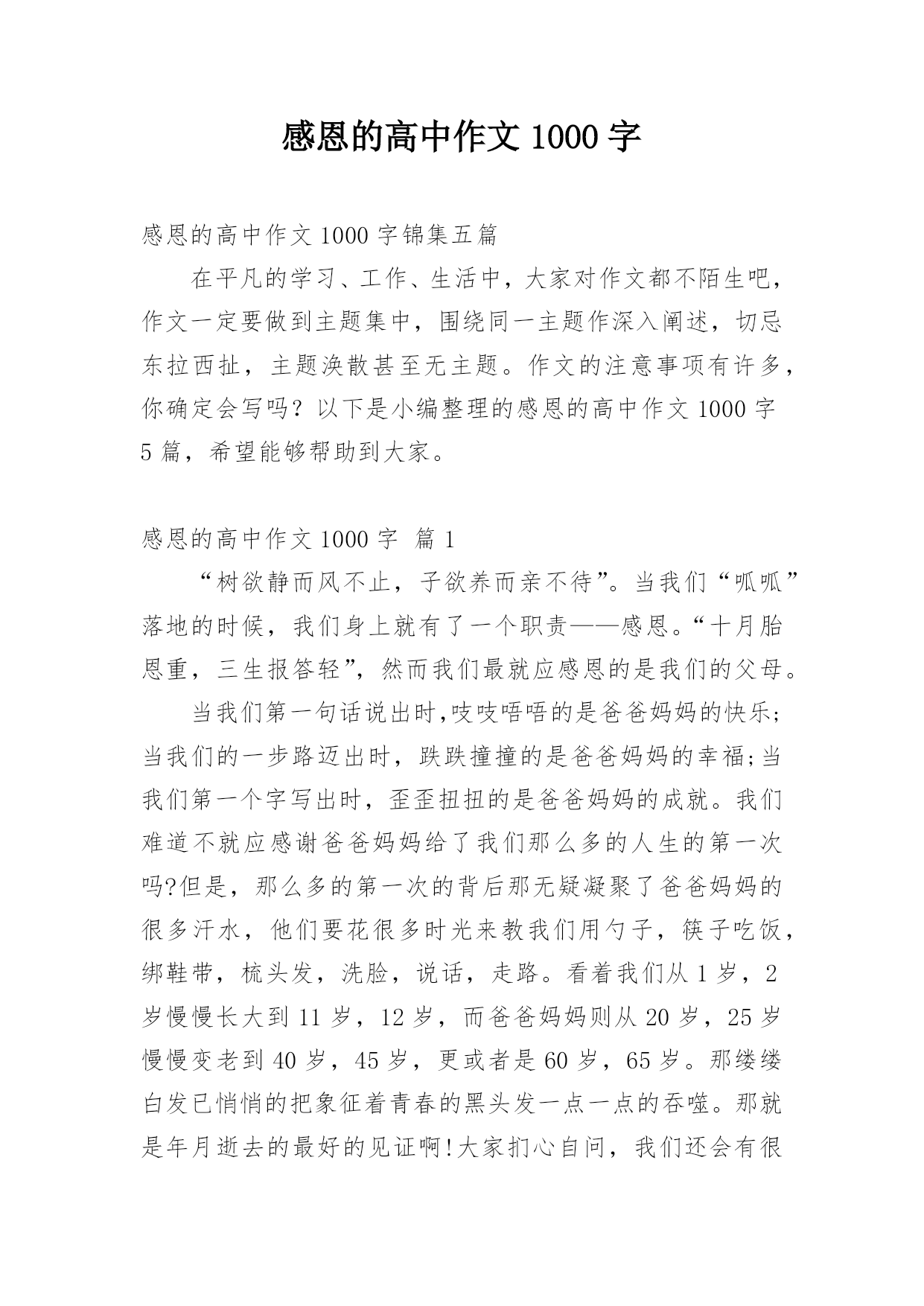 感恩的高中作文 1000 字

感恩的高中作文 1000 字锦集五篇

在平凡的学习、工作、生活中，大家对作文都不陌生吧，作文一定要做到主题集中，围绕同一主题作深入阐述，切忌东拉西扯，主题涣散甚至无主题。作文的注意事项有许多，你确定会写吗？以下是小编整理的感恩的高中作文 1000 字 5 篇，希望能够帮助到大家。

感恩的高中作文 1000 字 篇 1

“树欲静而风不止，子欲养而亲不待”。当我们“呱呱”落地的时候，我们身上就有了一个职责——感恩。“十月胎恩重，三生报答轻”，然而我们最就应感恩的是我们的父母。

当我们第一句话说出时,吱吱唔唔的是爸爸妈妈的快乐;当我们的一步路迈出时，跌跌撞撞的是爸爸妈妈的幸福;当我们第一个字写出时，歪歪扭扭的是爸爸妈妈的成就。我们难道不就应感谢爸爸妈妈给了我们那么多的人生的第一次吗?但是，那么多的第一次的背后那无疑凝聚了爸爸妈妈的很多汗水，他们要花很多时光来教我们用勺子，筷子吃饭，绑鞋带，梳头发，洗脸，说话，走路。看着我们从 1 岁，2 岁慢慢长大到 11 岁，12 岁，而爸爸妈妈则从 20 岁，25 岁慢慢变老到 40 岁，45 岁，更或者是 60 岁，65 岁。那缕缕白发已悄悄的把象征着青春的黑头发一点一点的吞噬。那就是年月逝去的最好的见证啊!大家扪心自问，我们还会有很